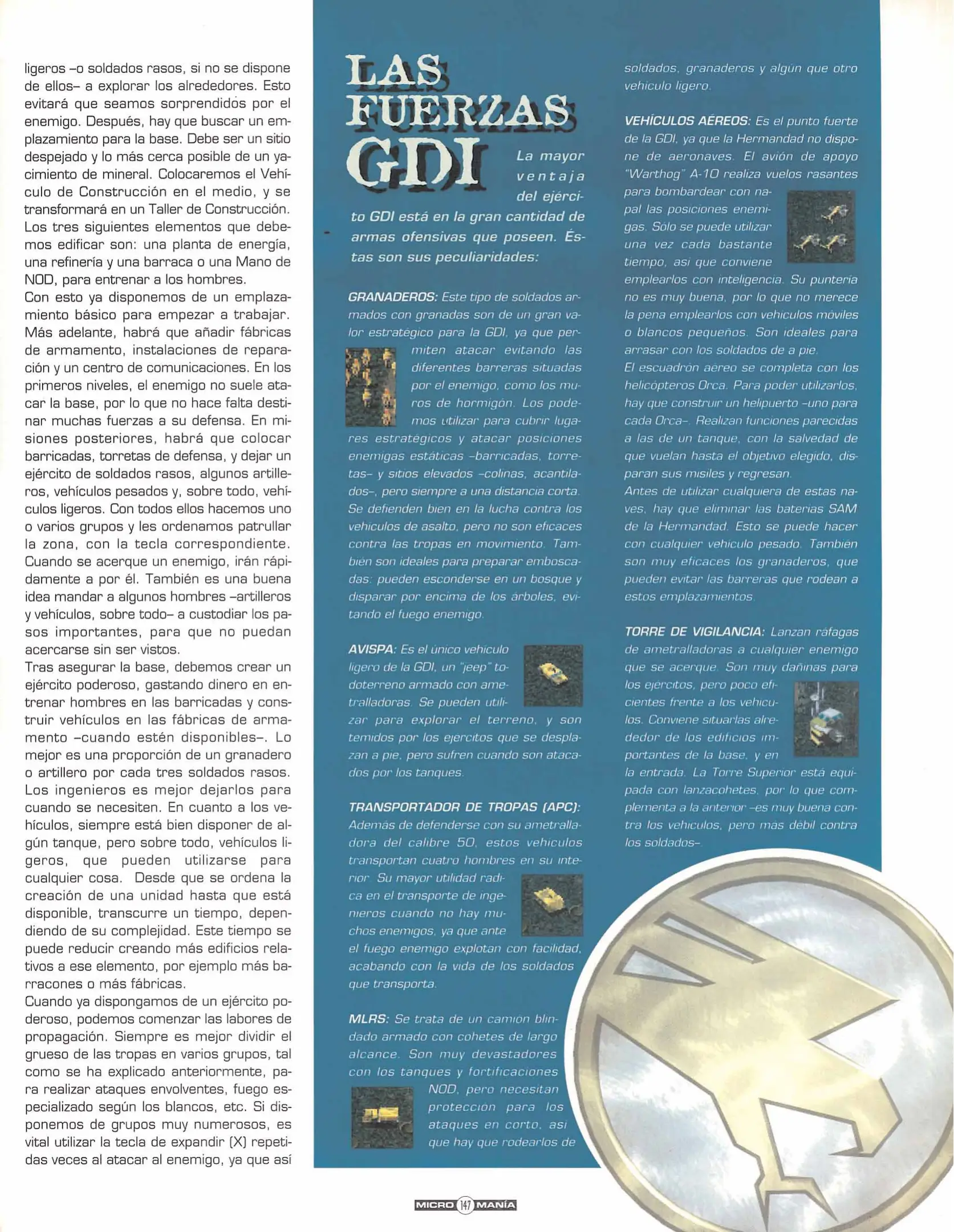 ligeros –o soldados rasos, si no se dispone de ellos– a explorar los alrededores. Esto evitará que seamos sorprendidos por el enemigo. Después, hay que buscar un emplazamiento para la base. Debe ser un sitio despejado y lo más cerca posible de un yacimiento de mineral. Colocaremos el Vehículo de Construcción en el medio, y se transformará en un Taller de Construcción. Los tres siguientes elementos que debemos edificar son: una planta de energía, una refinería y una barraca o una Mano de NOD, para entrenar a los hombres.
Con esto ya disponemos de un emplazamiento básico para empezar a trabajar. Más adelante, habrá que añadir fábricas de armamento, instalaciones de reparación y un centro de comunicaciones. En los primeros niveles, el enemigo no suele atacar la base, por lo que no hace falta destinar muchas fuerzas a su defensa. En misiones posteriores, habrá que colocar barricadas, torretas de defensa, y dejar un ejército de soldados rasos, algunos artilleros, vehículos pesados y, sobre todo, vehículos ligeros. Con todos ellos hacemos uno o varios grupos y les ordenamos patrullar la zona, con la tecla correspondiente. Cuando se acerque un enemigo, irán rápidamente a por él. También es una buena idea mandar a algunos hombres –artilleros y vehículos, sobre todo– a custodiar los pasos importantes, para que no puedan acercarse sin ser vistos.
Tras asegurar la base, debemos crear un ejército poderoso, gastando dinero en entrenar hombres en las barricadas y construir vehículos en las fábricas de armamento –cuando estén disponibles–. Lo mejor es una proporción de un granadero o artillero por cada tres soldados rasos. Los ingenieros es mejor dejarlos para cuando se necesiten. En cuanto a los vehículos, siempre está bien disponer de algún tanque, pero sobre todo, vehículos ligeros, que pueden utilizarse para cualquier cosa. Desde que se ordena la creación de una unidad hasta que está disponible, transcurre un tiempo, dependiendo de su complejidad. Este tiempo se puede reducir creando más edificios relativos a ese elemento, por ejemplo más barracones o más fábricas.
Cuando ya dispongamos de un ejército poderoso, podemos comenzar las labores de propagación. Siempre es mejor dividir el grueso de las tropas en varios grupos, tal como se ha explicado anteriormente, para realizar ataques envolventes, fuego especializado según los blancos, etc. Si disponemos de grupos muy numerosos, es vital utilizar la tecla de expandir (X) repetidas veces al atacar al enemigo, ya que así

LAS FUERZAS GDI

La mayor ventaja del ejército GDI está en la gran cantidad de armas ofensivas que poseen. Éstas son sus peculiaridades:

GRANADEROS: Este tipo de soldados armados con granadas son de un gran valor estratégico para la GDI, ya que permiten atacar evitando las diferentes barreras situadas por el enemigo, como los muros de hormigón. Los podemos utilizar para cubrir lugares estratégicos y atacar posiciones enemigas estáticas –barricadas, torretas– y sitios elevados –colinas, acantilados–, pero siempre a una distancia corta. Se defienden bien en la lucha contra los vehículos de asalto, pero no son eficaces contra las tropas en movimiento. También son ideales para preparar emboscadas: pueden esconderse en un bosque y disparar por encima de los árboles, evitando el fuego enemigo.

AVISPA: Es el único vehículo ligero de la GDI, un "jeep" todoterreno armado con ametralladoras. Se pueden utilizar para explorar el terreno, y son temidos por los ejércitos que se desplazan a pie, pero sufren cuando son atacados por los tanques.

TRANSPORTADOR DE TROPAS (APC): Además de defenderse con su ametralladora del calibre 50, estos vehículos transportan cuatro hombres en su interior. Su mayor utilidad radica en el transporte de ingenieros cuando no hay muchos enemigos, ya que ante el fuego enemigo explotan con facilidad, acabando con la vida de los soldados que transporta.

MLRS: Se trata de un camión blindado armado con cohetes de largo alcance. Son muy devastadores con los tanques y fortificaciones NOD, pero necesitan protección para los ataques en corto, así que hay que rodearlos de soldados, granaderos y algún que otro vehículo ligero.

VEHÍCULOS AÉREOS: Es el punto fuerte de la GDI, ya que la Hermandad no dispone de aeronaves. El avión de apoyo "Warthog" A-10 realiza vuelos rasantes para bombardear con napal las posiciones enemigas. Sólo se puede utilizar una vez cada bastante tiempo, así que conviene emplearlos con inteligencia. Su puntería no es muy buena, por lo que no merece la pena emplearlos con vehículos móviles o blancos pequeños. Son ideales para arrasar con los soldados de a pie.
El escuadrón aéreo se completa con los helicópteros Orca. Para poder utilizarlos, hay que construir un helipuerto –uno para cada Orca–. Realizan funciones parecidas a las de un tanque, con la salvedad de que vuelan hasta el objetivo elegido, disparan sus misiles y regresan.
Antes de utilizar cualquiera de estas naves, hay que eliminar las baterías SAM de la Hermandad. Esto se puede hacer con cualquier vehículo pesado. También son muy eficaces los granaderos, que pueden evitar las barreras que rodean a estos emplazamientos.

TORRE DE VIGILANCIA: Lanzan ráfagas de ametralladoras a cualquier enemigo que se acerque. Son muy dañinas para los ejércitos, pero poco eficientes frente a los vehículos. Conviene situarlas alrededor de los edificios importantes de la base, y en la entrada. La Torre Superior está equipada con lanzacohetes, por lo que complementa a la anterior –es muy buena contra los vehículos, pero más débil contra los soldados–.

MICRO 147 MANÍA